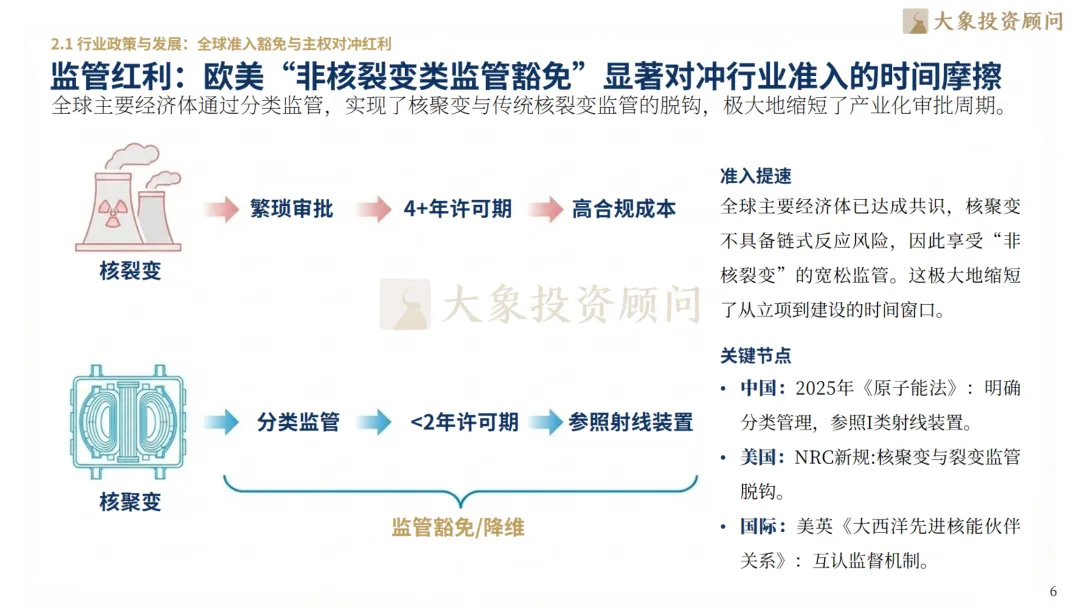 大象投资顾问

2.1 行业政策与发展：全球准入豁免与主权对冲红利

监管红利：欧美“非核裂变类监管豁免”显著对冲行业准入的时间摩擦

全球主要经济体通过分类监管，实现了核聚变与传统核裂变监管的脱钩，极大地缩短了产业化审批周期。

核裂变

繁琐审批 4+年许可期 高合规成本

大象投资顾问

核聚变

分类监管 <2年许可期 参照射线装置

监管豁免/降维

准入提速

全球主要经济体已达成共识，核聚变不具备链式反应风险，因此享受“非核裂变”的宽松监管。这极大地缩短了从立项到建设的时间窗口。

关键节点

• 中国：2025年《原子能法》：明确分类管理，参照I类射线装置。

• 美国：NRC新规:核聚变与裂变监管脱钩。

• 国际：美英《大西洋先进核能伙伴关系》：互认监督机制。

6